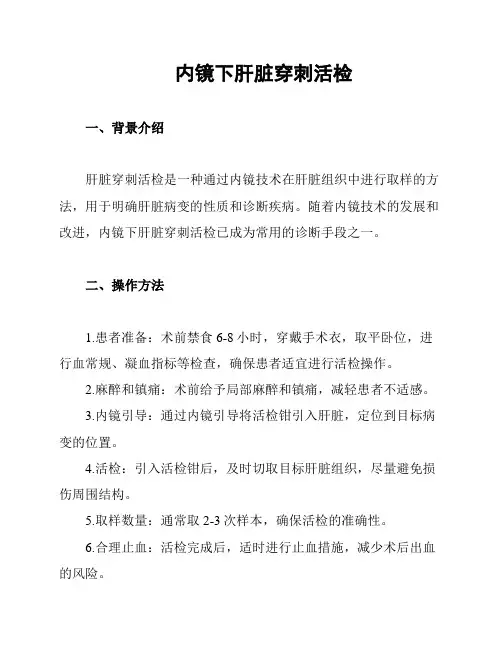 内镜下肝脏穿刺活检

一、背景介绍

肝脏穿刺活检是一种通过内镜技术在肝脏组织中进行取样的方法，用于明确肝脏病变的性质和诊断疾病。随着内镜技术的发展和改进，内镜下肝脏穿刺活检已成为常用的诊断手段之一。

二、操作方法

1.患者准备：术前禁食 6-8 小时，穿戴手术衣，取平卧位，进行血常规、凝血指标等检查，确保患者适宜进行活检操作。

2.麻醉和镇痛：术前给予局部麻醉和镇痛，减轻患者不适感。

3.内镜引导：通过内镜引导将活检钳引入肝脏，定位到目标病变的位置。

4.活检：引入活检钳后，及时切取目标肝脏组织，尽量避免损伤周围结构。

5.取样数量：通常取 2-3 次样本，确保活检的准确性。

6.合理止血：活检完成后，适时进行止血措施，减少术后出血的风险。